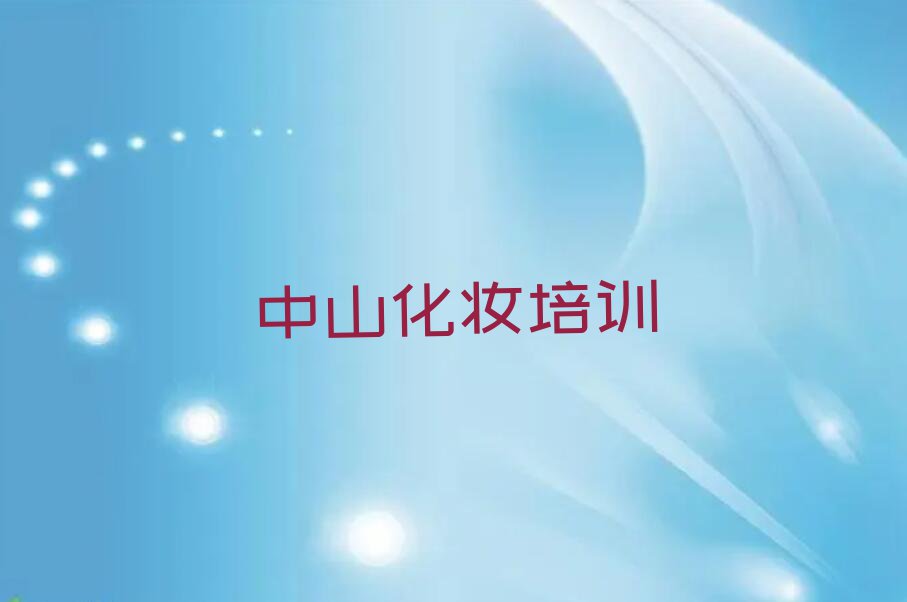 中山化妆培训